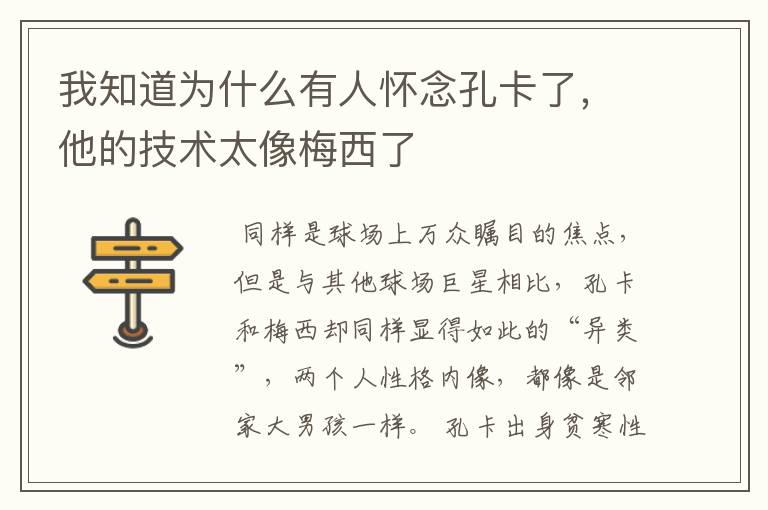 我知道为什么有人怀念孔卡了，他的技术太像梅西了

同样是球场上万众瞩目的焦点，但是与其他球场巨星相比，孔卡和梅西却同样显得如此的“异类”，两个人性格内像，都像是邻家大男孩一样。孔卡出身贫寒性